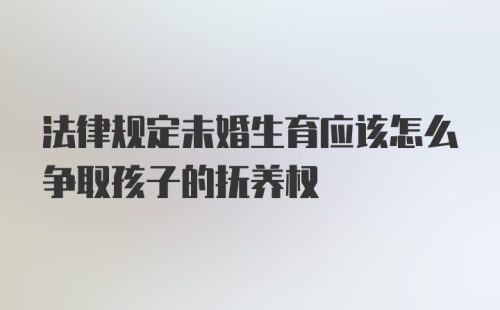 法律规定未婚生育应该怎么争取孩子的抚养权